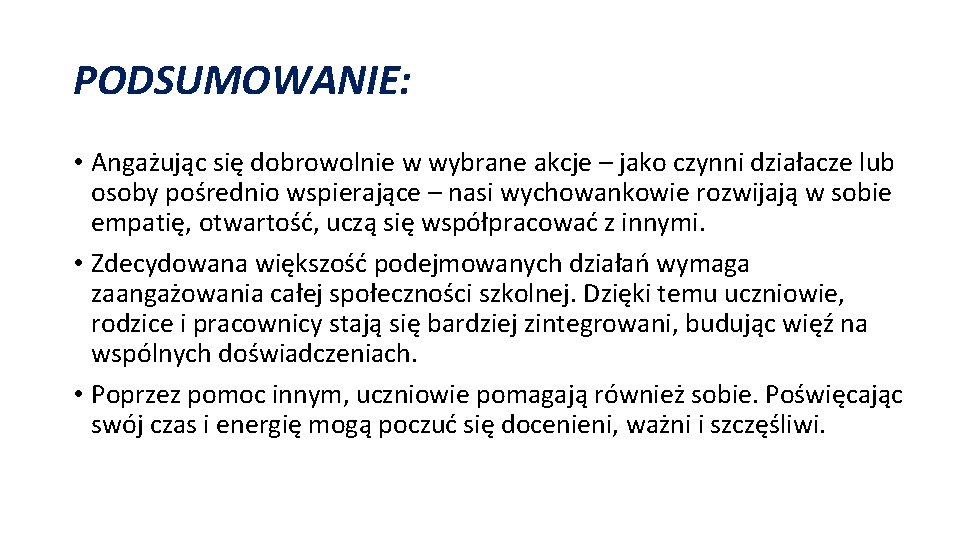 PODSUMOWANIE:

• Angażując się dobrowolnie w wybrane akcje – jako czynni działacze lub osoby pośrednio wspierające – nasi wychowankowie rozwijają w sobie empatię, otwartość, uczą się współpracować z innymi.

• Zdecydowana większość podejmowanych działań wymaga zaangażowania całej społeczności szkolnej. Dzięki temu uczniowie, rodzice i pracownicy stają się bardziej zintegrowani, budując więź na wspólnych doświadczeniach.

• Poprzez pomoc innym, uczniowie pomagają również sobie. Poświęcając swój czas i energię mogą poczuć się docenieni, ważni i szczęśliwi.